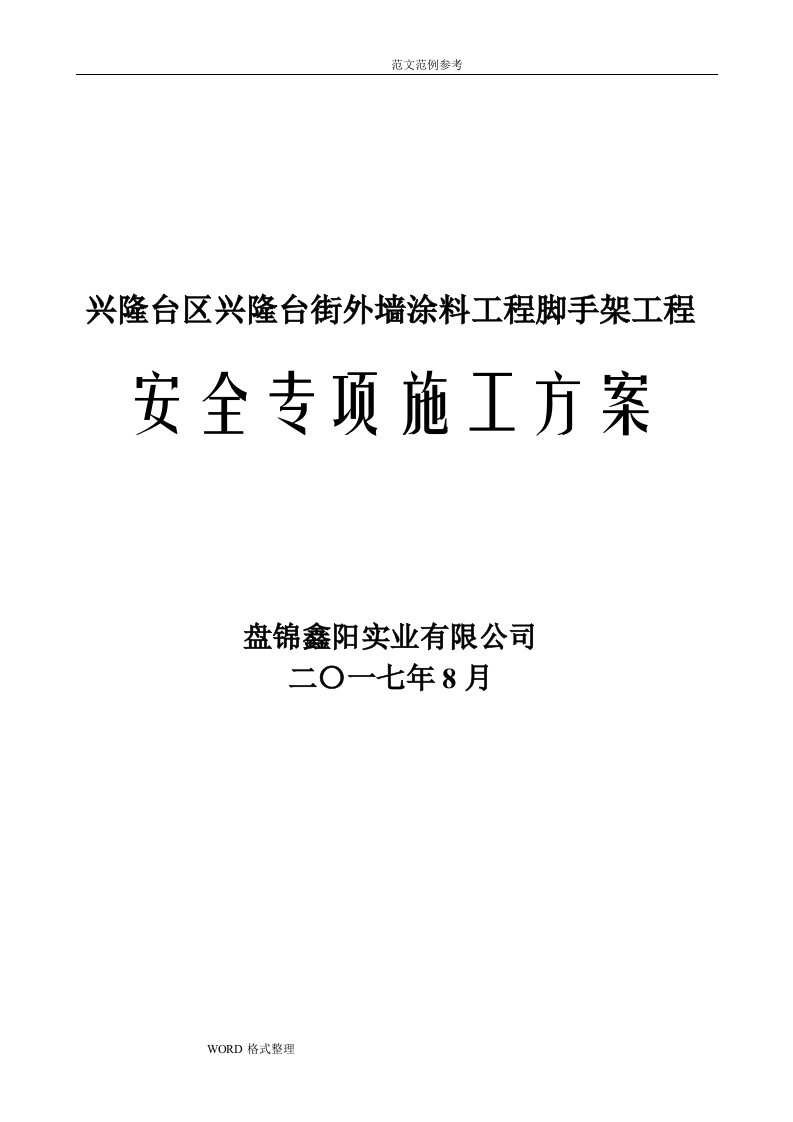 范文范例参考

兴隆台区兴隆台街外墙涂料工程脚手架工程

安全专项施工方案

盘锦鑫阳实业有限公司

二〇一七年8月

WORD 格式整理